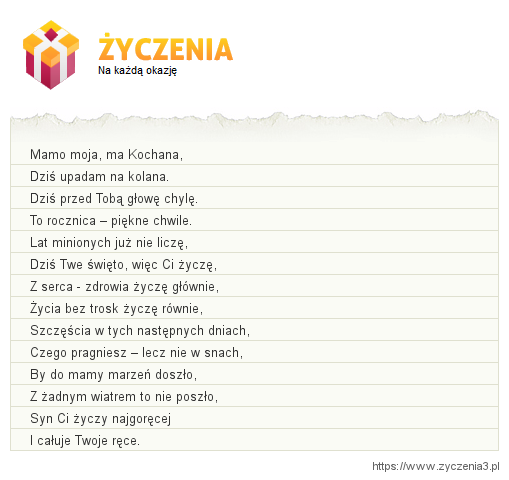 ŻYCZENIA
Na każdą okazję

Mamo moja, ma Kochana,
Dziś upadam na kolana.
Dziś przed Tobą głowę chylę.
To rocznica – piękne chwile.
Lat minionych już nie liczę,
Dziś Twe święto, więc Ci życzę,
Z serca - zdrowia życzę głównie,
Życia bez trosk życzę równie,
Szczęścia w tych następnych dniach,
Czego pragniesz – lecz nie w snach,
By do mamy marzeń doszło,
Z żadnym wiatrem to nie poszło,
Syn Ci życzy najgoręcej
I całuje Twoje ręce.

https://www.zyczenia3.pl